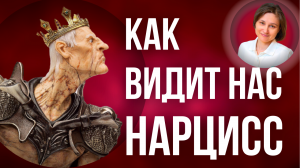 КАК
ВИДИТ НАС
НАРЦИСС